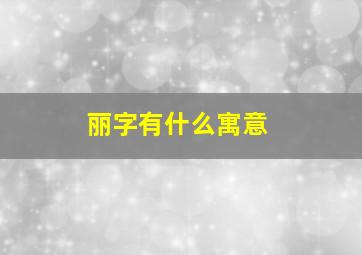 丽字有什么寓意